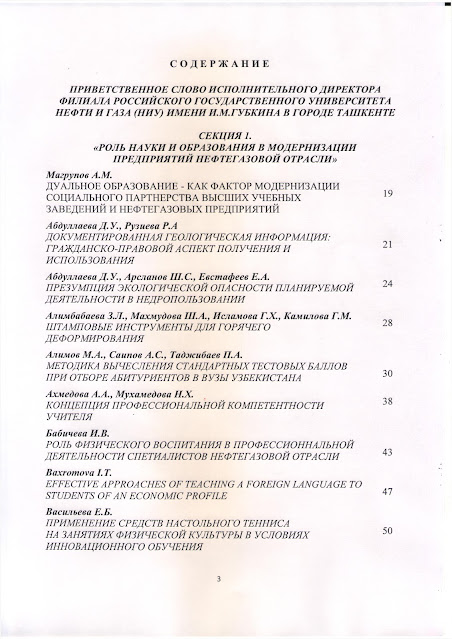 СОДЕРЖАНИЕ

ПРИВЕТСТВЕННОЕ СЛОВО ИСПОЛНИТЕЛЬНОГО ДИРЕКТОРА ФИЛИАЛА РОССИЙСКОГО ГОСУДАРСТВЕННОГО УНИВЕРСИТЕТА НЕФТИ И ГАЗА (НИУ) ИМЕНИ И.М.ГУБКИНА В ГОРОДЕ ТАШКЕНТЕ

СЕКЦИЯ 1.
«РОЛЬ НАУКИ И ОБРАЗОВАНИЯ В МОДЕРНИЗАЦИИ ПРЕДПРИЯТИЙ НЕФТЕГАЗОВОЙ ОТРАСЛИ»

Магрупов А.М.
ДУАЛЬНОЕ ОБРАЗОВАНИЕ - КАК ФАКТОР МОДЕРНИЗАЦИИ СОЦИАЛЬНОГО ПАРТНЕРСТВА ВЫСШИХ УЧЕБНЫХ ЗАВЕДЕНИЙ И НЕФТЕГАЗОВЫХ ПРЕДПРИЯТИЙ 19

Абдуллаева Д.У., Рузиева Р.А
ДОКУМЕНТИРОВАННАЯ ГЕОЛОГИЧЕСКАЯ ИНФОРМАЦИЯ: ГРАЖДАНСКО-ПРАВОВОЙ АСПЕКТ ПОЛУЧЕНИЯ И ИСПОЛЬЗОВАНИЯ 21

Абдуллаева Д.У., Арсланов Ш.С., Евстафеев Е.А.
ПРЕЗУМПЦИЯ ЭКОЛОГИЧЕСКОЙ ОПАСНОСТИ ПЛАНИРУЕМОЙ ДЕЯТЕЛЬНОСТИ В НЕДРОПОЛЬЗОВАНИИ 24

Алимбабаева З.Л., Махмудова Ш.А., Исламова Г.Х., Камилова Г.М.
ШТАМПОВЫЕ ИНСТРУМЕНТЫ ДЛЯ ГОРЯЧЕГО ДЕФОРМИРОВАНИЯ 28

Алимов М.А., Саипов А.С., Таджибаев П.А.
МЕТОДИКА ВЫЧЕСЛЕНИЯ СТАНДАРТНЫХ ТЕСТОВЫХ БАЛЛОВ ПРИ ОТБОРЕ АБИТУРИЕНТОВ В ВУЗЫ УЗБЕКИСТАНА 30

Ахмедова А.А., Мухамедова Н.Х.
КОНЦЕПЦИЯ ПРОФЕССИОНАЛЬНОЙ КОМПЕТЕНТНОСТИ УЧИТЕЛЯ 38

Бабичева И.В.
РОЛЬ ФИЗИЧЕСКОГО ВОСПИТАНИЯ В ПРОФЕССИОННАЛЬНОЙ ДЕЯТЕЛЬНОСТИ СПЕТИАЛИСТОВ НЕФТЕГАЗОВОЙ ОТРАСЛИ 43

Baxromova I.T.
EFFECTIVE APPROACHES OF TEACHING A FOREIGN LANGUAGE TO STUDENTS OF AN ECONOMIC PROFILE 47

Васильева Е.Б.
ПРИМЕНЕНИЕ СРЕДСТВ НАСТОЛЬНОГО ТЕННИСА НА ЗАНЯТИЯХ ФИЗИЧЕСКОЙ КУЛЬТУРЫ В УСЛОВИЯХ ИННОВАЦИОННОГО ОБУЧЕНИЯ 50

3